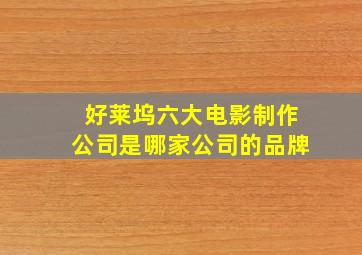 好莱坞六大电影制作公司是哪家公司的品牌